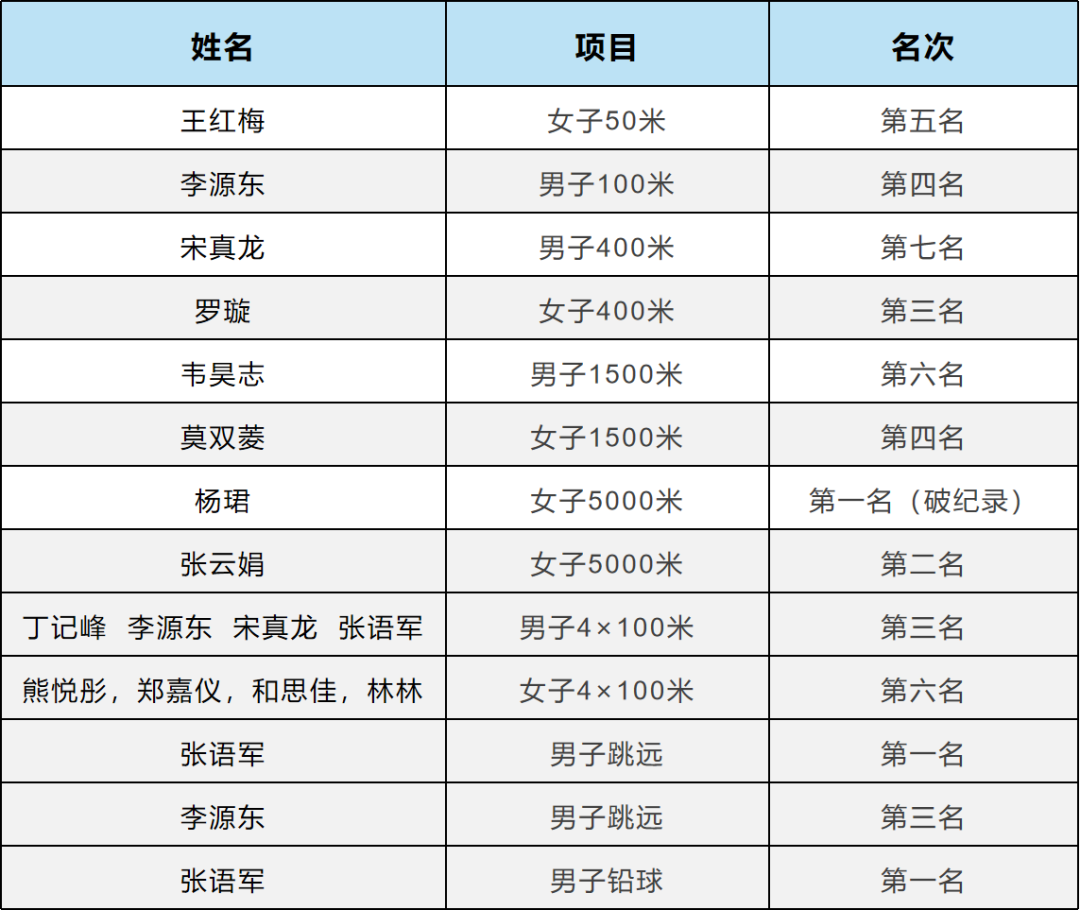 | 姓名 | 项目 | 名次 |
|---|---|---|
| 王红梅 | 女子50米 | 第五名 |
| 李源东 | 男子100米 | 第四名 |
| 宋真龙 | 男子400米 | 第七名 |
| 罗璇 | 女子400米 | 第三名 |
| 韦昊志 | 男子1500米 | 第六名 |
| 莫双菱 | 女子1500米 | 第四名 |
| 杨珺 | 女子5000米 | 第一名（破纪录） |
| 张云娟 | 女子5000米 | 第二名 |
| 丁记峰 李源东 宋真龙 张语军 | 男子4×100米 | 第三名 |
| 熊悦彤，郑嘉仪，和思佳，林林 | 女子4×100米 | 第六名 |
| 张语军 | 男子跳远 | 第一名 |
| 李源东 | 男子跳远 | 第三名 |
| 张语军 | 男子铅球 | 第一名 |